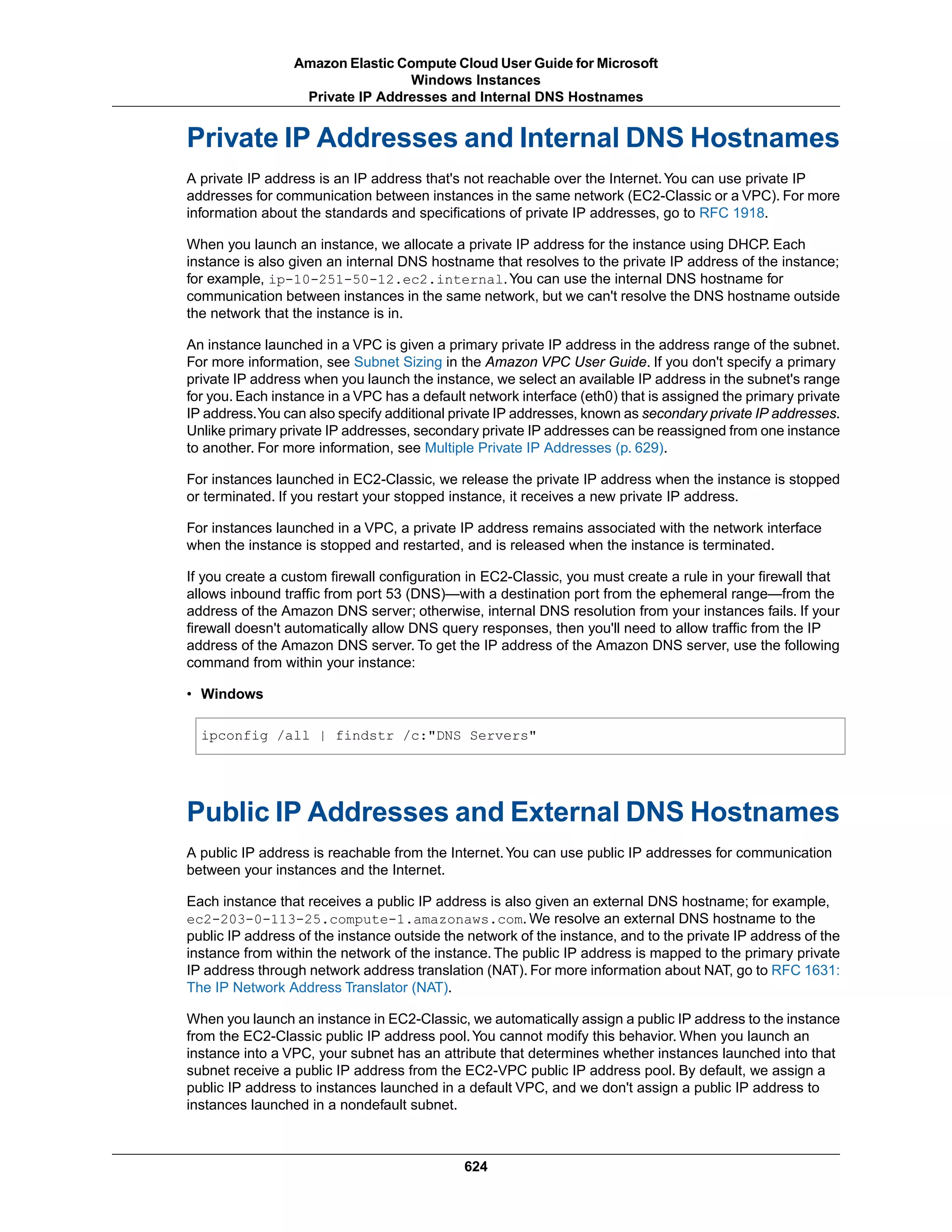 Amazon Elastic Compute Cloud User Guide for Microsoft Windows Instances
Private IP Addresses and Internal DNS Hostnames

Private IP Addresses and Internal DNS Hostnames

A private IP address is an IP address that's not reachable over the Internet. You can use private IP addresses for communication between instances in the same network (EC2-Classic or a VPC). For more information about the standards and specifications of private IP addresses, go to RFC 1918.

When you launch an instance, we allocate a private IP address for the instance using DHCP. Each instance is also given an internal DNS hostname that resolves to the private IP address of the instance; for example, ip-10-251-50-12.ec2.internal. You can use the internal DNS hostname for communication between instances in the same network, but we can't resolve the DNS hostname outside the network that the instance is in.

An instance launched in a VPC is given a primary private IP address in the address range of the subnet. For more information, see Subnet Sizing in the Amazon VPC User Guide. If you don't specify a primary private IP address when you launch the instance, we select an available IP address in the subnet's range for you. Each instance in a VPC has a default network interface (eth0) that is assigned the primary private IP address. You can also specify additional private IP addresses, known as secondary private IP addresses. Unlike primary private IP addresses, secondary private IP addresses can be reassigned from one instance to another. For more information, see Multiple Private IP Addresses (p. 629).

For instances launched in EC2-Classic, we release the private IP address when the instance is stopped or terminated. If you restart your stopped instance, it receives a new private IP address.

For instances launched in a VPC, a private IP address remains associated with the network interface when the instance is stopped and restarted, and is released when the instance is terminated.

If you create a custom firewall configuration in EC2-Classic, you must create a rule in your firewall that allows inbound traffic from port 53 (DNS)—with a destination port from the ephemeral range—from the address of the Amazon DNS server; otherwise, internal DNS resolution from your instances fails. If your firewall doesn't automatically allow DNS query responses, then you'll need to allow traffic from the IP address of the Amazon DNS server. To get the IP address of the Amazon DNS server, use the following command from within your instance:

• Windows

ipconfig /all | findstr /c:"DNS Servers"

Public IP Addresses and External DNS Hostnames

A public IP address is reachable from the Internet. You can use public IP addresses for communication between your instances and the Internet.

Each instance that receives a public IP address is also given an external DNS hostname; for example, ec2-203-0-113-25.compute-1.amazonaws.com. We resolve an external DNS hostname to the public IP address of the instance outside the network of the instance, and to the private IP address of the instance from within the network of the instance. The public IP address is mapped to the primary private IP address through network address translation (NAT). For more information about NAT, go to RFC 1631: The IP Network Address Translator (NAT).

When you launch an instance in EC2-Classic, we automatically assign a public IP address to the instance from the EC2-Classic public IP address pool. You cannot modify this behavior. When you launch an instance into a VPC, your subnet has an attribute that determines whether instances launched into that subnet receive a public IP address from the EC2-VPC public IP address pool. By default, we assign a public IP address to instances launched in a default VPC, and we don't assign a public IP address to instances launched in a nondefault subnet.

624